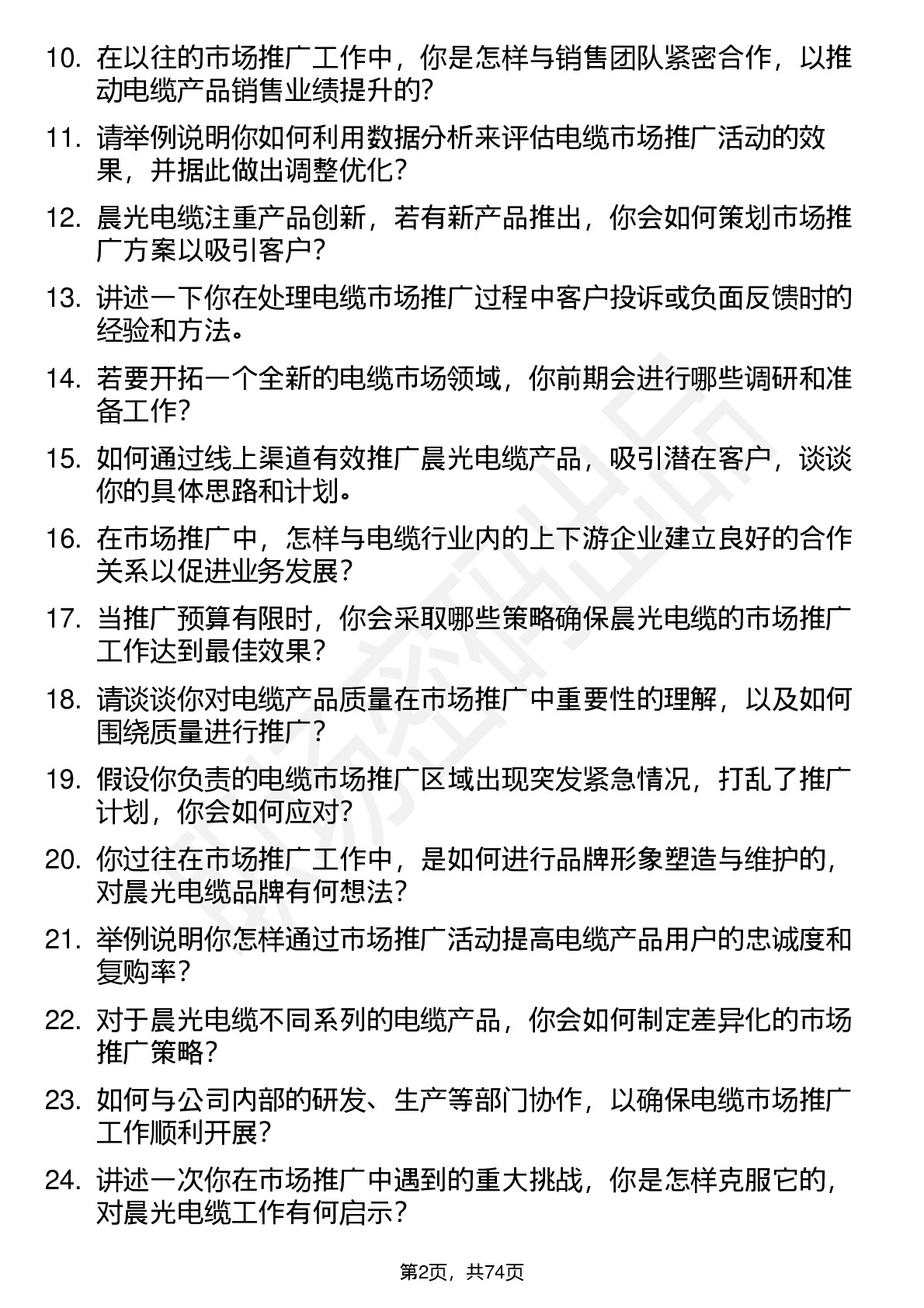 10. 在以往的市场推广工作中，你是怎样与销售团队紧密合作，以推动电缆产品销售业绩提升的？

11. 请举例说明你如何利用数据分析来评估电缆市场推广活动的效果，并据此做出调整优化？

12. 晨光电缆注重产品创新，若有新产品推出，你会如何策划市场推广方案以吸引客户？

13. 讲述一下你在处理电缆市场推广过程中客户投诉或负面反馈时的经验和方法。

14. 若要开拓一个全新的电缆市场领域，你前期会进行哪些调研和准备工作？

15. 如何通过线上渠道有效推广晨光电缆产品，吸引潜在客户，谈谈你的具体思路和计划。

16. 在市场推广中，怎样与电缆行业内的上下游企业建立良好的合作关系以促进业务发展？

17. 当推广预算有限时，你会采取哪些策略确保晨光电缆的市场推广工作达到最佳效果？

18. 请谈谈你对电缆产品质量在市场推广中重要性的理解，以及如何围绕质量进行推广？

19. 假设你负责的电缆市场推广区域出现突发紧急情况，打乱了推广计划，你会如何应对？

20. 你过往在市场推广工作中，是如何进行品牌形象塑造与维护的，对晨光电缆品牌有何想法？

21. 举例说明你怎样通过市场推广活动提高电缆产品用户的忠诚度和复购率？

22. 对于晨光电缆不同系列的电缆产品，你会如何制定差异化的市场推广策略？

23. 如何与公司内部的研发、生产等部门协作，以确保电缆市场推广工作顺利开展？

24. 讲述一次你在市场推广中遇到的重大挑战，你是怎样克服它的，对晨光电缆工作有何启示？

第2页，共74页